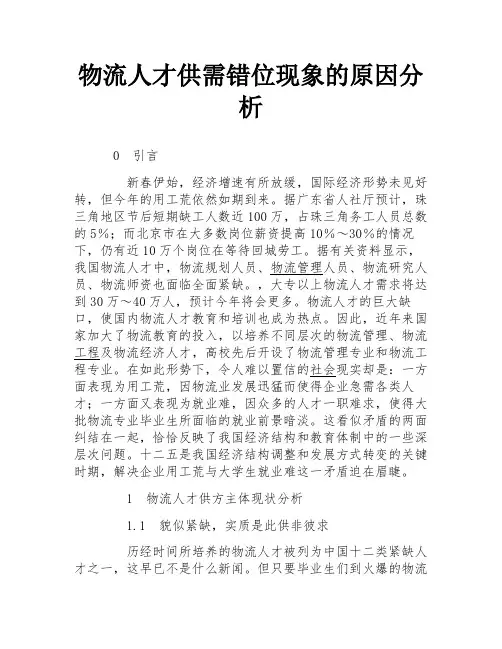 物流人才供需错位现象的原因分析

0 引言

新春伊始，经济增速有所放缓，国际经济形势未见好转，但今年的用工荒依然如期到来。据广东省人社厅预计，珠三角地区节后短期缺工人数近100万，占珠三角务工人员总数的5%；而北京市在大多数岗位薪资提高10%～30%的情况下，仍有近10万个岗位在等待回城劳工。据有关资料显示，我国物流人才中，物流规划人员、物流管理人员、物流研究人员、物流师资也面临全面紧缺。，大专以上物流人才需求将达到30万～40万人，预计今年将会更多。物流人才的巨大缺口，使国内物流人才教育和培训也成为热点。因此，近年来国家加大了物流教育的投入，以培养不同层次的物流管理、物流工程及物流经济人才，高校先后开设了物流管理专业和物流工程专业。在如此形势下，令人难以置信的社会现实却是：一方面表现为用工荒，因物流业发展迅猛而使得企业急需各类人才；一方面又表现为就业难，因众多的人才一职难求，使得大批物流专业毕业生所面临的就业前景暗淡。这看似矛盾的两面纠结在一起，恰恰反映了我国经济结构和教育体制中的一些深层次问题。十二五是我国经济结构调整和发展方式转变的关键时期，解决企业用工荒与大学生就业难这一矛盾迫在眉睫。

1 物流人才供方主体现状分析

1.1 貌似紧缺，实质是此供非彼求

历经时间所培养的物流人才被列为中国十二类紧缺人才之一，这早已不是什么新闻。但只要毕业生们到火爆的物流